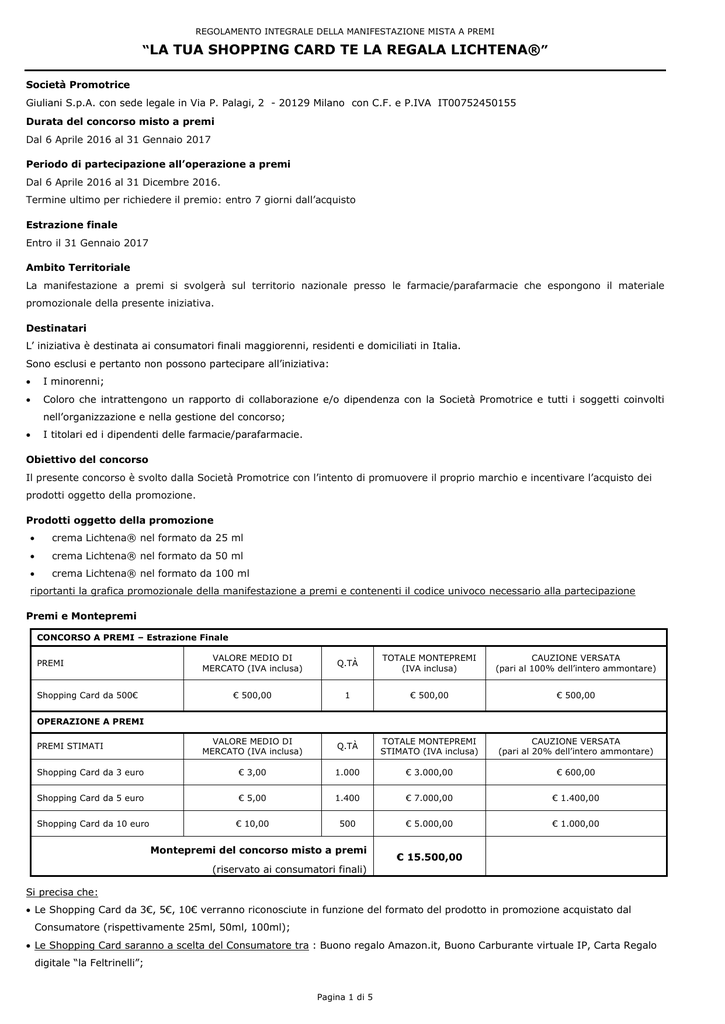 REGOLAMENTO INTEGRALE DELLA MANIFESTAZIONE MISTA A PREMI

“LA TUA SHOPPING CARD TE LA REGALA LICHTENA®”

Società Promotrice

Giuliani S.p.A. con sede legale in Via P. Palagi, 2 - 20129 Milano con C.F. e P.IVA IT00752450155

Durata del concorso misto a premi

Dal 6 Aprile 2016 al 31 Gennaio 2017

Periodo di partecipazione all’operazione a premi

Dal 6 Aprile 2016 al 31 Dicembre 2016.

Termine ultimo per richiedere il premio: entro 7 giorni dall’acquisto

Estrazione finale

Entro il 31 Gennaio 2017

Ambito Territoriale

La manifestazione a premi si svolgerà sul territorio nazionale presso le farmacie/parafarmacie che espongono il materiale promozionale della presente iniziativa.

Destinatari

L’ iniziativa è destinata ai consumatori finali maggiorenni, residenti e domiciliati in Italia.

Sono esclusi e pertanto non possono partecipare all’iniziativa:

• I minorenni;
• Coloro che intrattengono un rapporto di collaborazione e/o dipendenza con la Società Promotrice e tutti i soggetti coinvolti nell’organizzazione e nella gestione del concorso;
• I titolari ed i dipendenti delle farmacie/parafarmacie.

Obiettivo del concorso

Il presente concorso è svolto dalla Società Promotrice con l’intento di promuovere il proprio marchio e incentivare l’acquisto dei prodotti oggetto della promozione.

Prodotti oggetto della promozione

• crema Lichtena® nel formato da 25 ml
• crema Lichtena® nel formato da 50 ml
• crema Lichtena® nel formato da 100 ml

riportanti la grafica promozionale della manifestazione a premi e contenenti il codice univoco necessario alla partecipazione

Premi e Montepremi

| CONCORSO A PREMI – Estrazione Finale | | | | |
|---|---|---|---|---|
| PREMI | VALORE MEDIO DI MERCATO (IVA inclusa) | Q.TÀ | TOTALE MONTEPREMI (IVA inclusa) | CAUZIONE VERSATA (pari al 100% dell’intero ammontare) |
| Shopping Card da 500€ | € 500,00 | 1 | € 500,00 | € 500,00 |
| OPERAZIONE A PREMI | | | | |
| PREMI STIMATI | VALORE MEDIO DI MERCATO (IVA inclusa) | Q.TÀ | TOTALE MONTEPREMI STIMATO (IVA inclusa) | CAUZIONE VERSATA (pari al 20% dell’intero ammontare) |
| Shopping Card da 3 euro | € 3,00 | 1.000 | € 3.000,00 | € 600,00 |
| Shopping Card da 5 euro | € 5,00 | 1.400 | € 7.000,00 | € 1.400,00 |
| Shopping Card da 10 euro | € 10,00 | 500 | € 5.000,00 | € 1.000,00 |
| Montepremi del concorso misto a premi (riservato ai consumatori finali) | | | € 15.500,00 | |

Si precisa che:

• Le Shopping Card da 3€, 5€, 10€ verranno riconosciute in funzione del formato del prodotto in promozione acquistato dal Consumatore (rispettivamente 25ml, 50ml, 100ml);
• Le Shopping Card saranno a scelta del Consumatore tra : Buono regalo Amazon.it, Buono Carburante virtuale IP, Carta Regalo digitale “la Feltrinelli”;

Pagina 1 di 5